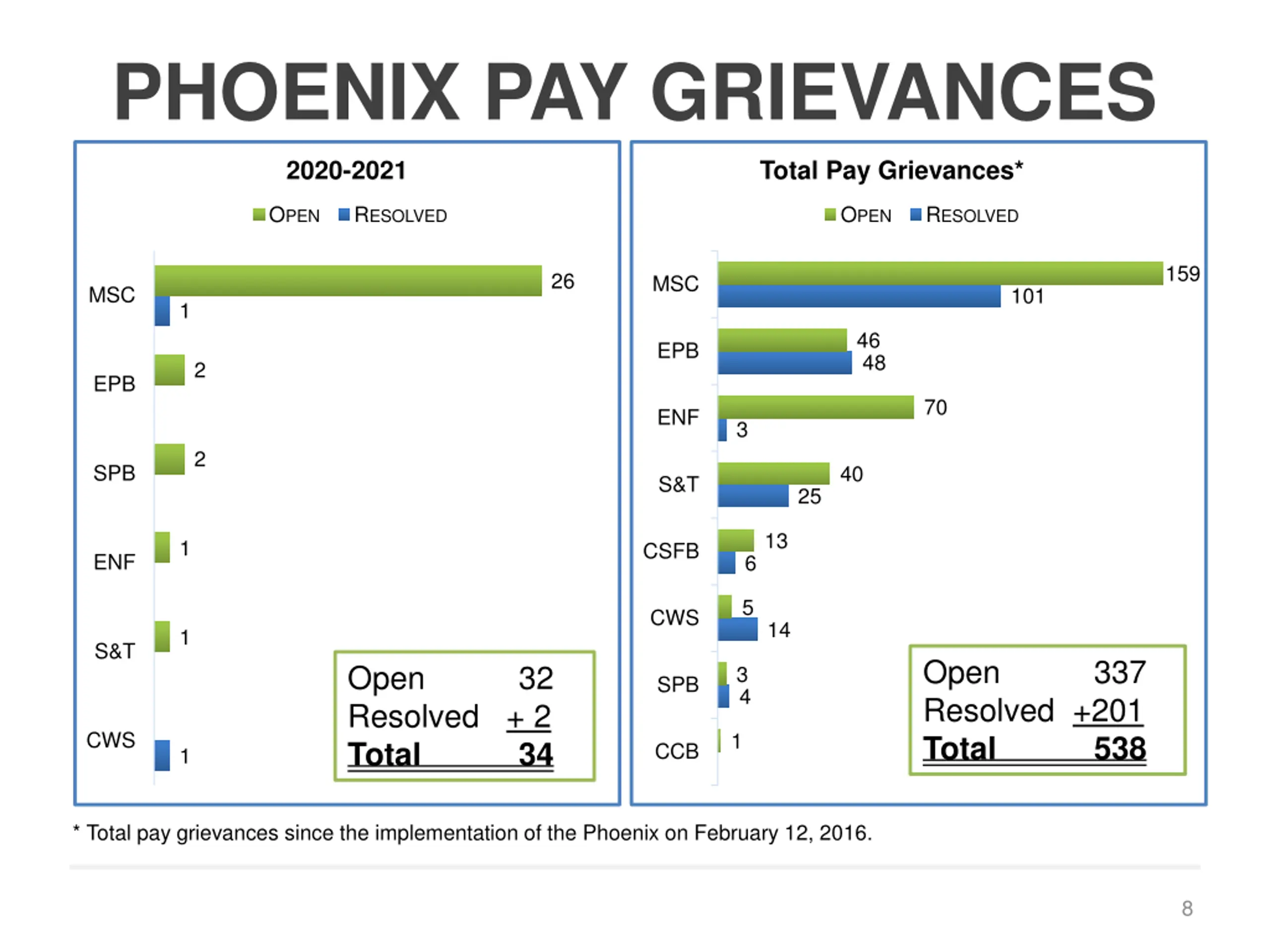 PHOENIX PAY GRIEVANCES

2020-2021

OPEN RESOLVED

MSC 26 1
EPB 2
SPB 2
ENF 1
S&T 1
CWS 1

Open 32
Resolved + 2
Total 34

Total Pay Grievances*

OPEN RESOLVED

MSC 159 101
EPB 46 48
ENF 70 3
S&T 40 25
CSFB 13 6
CWS 5 14
SPB 3 4
CCB 1

Open 337
Resolved +201
Total 538

* Total pay grievances since the implementation of the Phoenix on February 12, 2016.

8